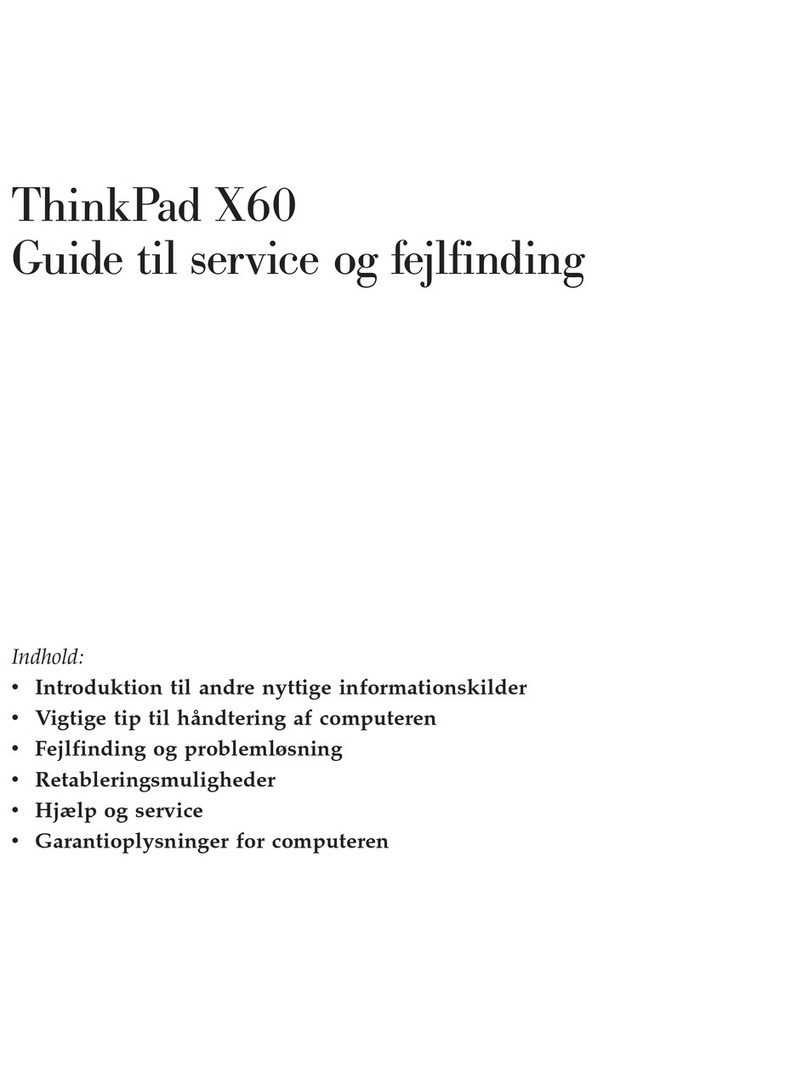 ThinkPad X60
Guide til service og fejlfinding

Indhold:
• Introduktion til andre nyttige informationskilder
• Vigtige tip til håndtering af computeren
• Fejlfinding og problemløsning
• Retableringsmuligheder
• Hjælp og service
• Garantioplysninger for computeren